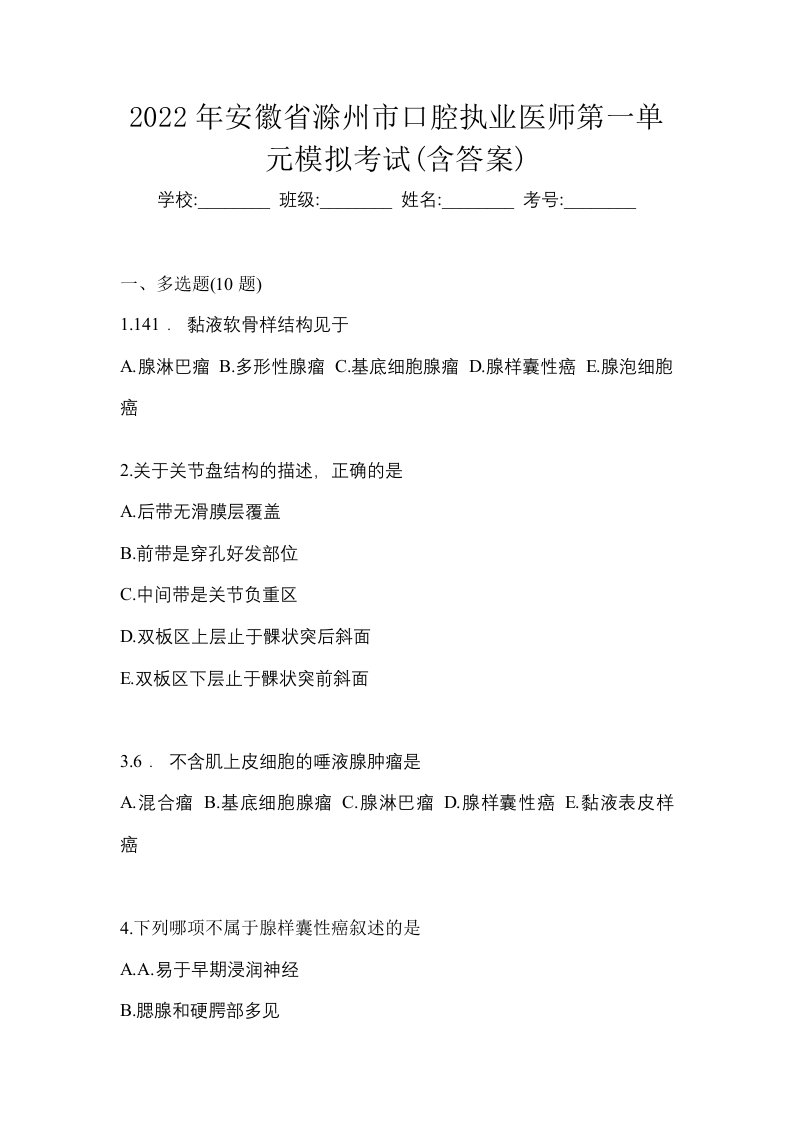 2022 年安徽省滁州市口腔执业医师第一单元模拟考试(含答案)

学校:________ 班级:________ 姓名:________ 考号:________

一、多选题(10 题)

1.141． 黏液软骨样结构见于

A.腺淋巴瘤 B.多形性腺瘤 C.基底细胞腺瘤 D.腺样囊性癌 E.腺泡细胞癌

2.关于关节盘结构的描述，正确的是

A.后带无滑膜层覆盖

B.前带是穿孔好发部位

C.中间带是关节负重区

D.双板区上层止于髁状突后斜面

E.双板区下层止于髁状突前斜面

3.6． 不含肌上皮细胞的唾液腺肿瘤是

A.混合瘤 B.基底细胞腺瘤 C.腺淋巴瘤 D.腺样囊性癌 E.黏液表皮样癌

4.下列哪项不属于腺样囊性癌叙述的是

A.A.易于早期浸润神经

B.腮腺和硬腭部多见